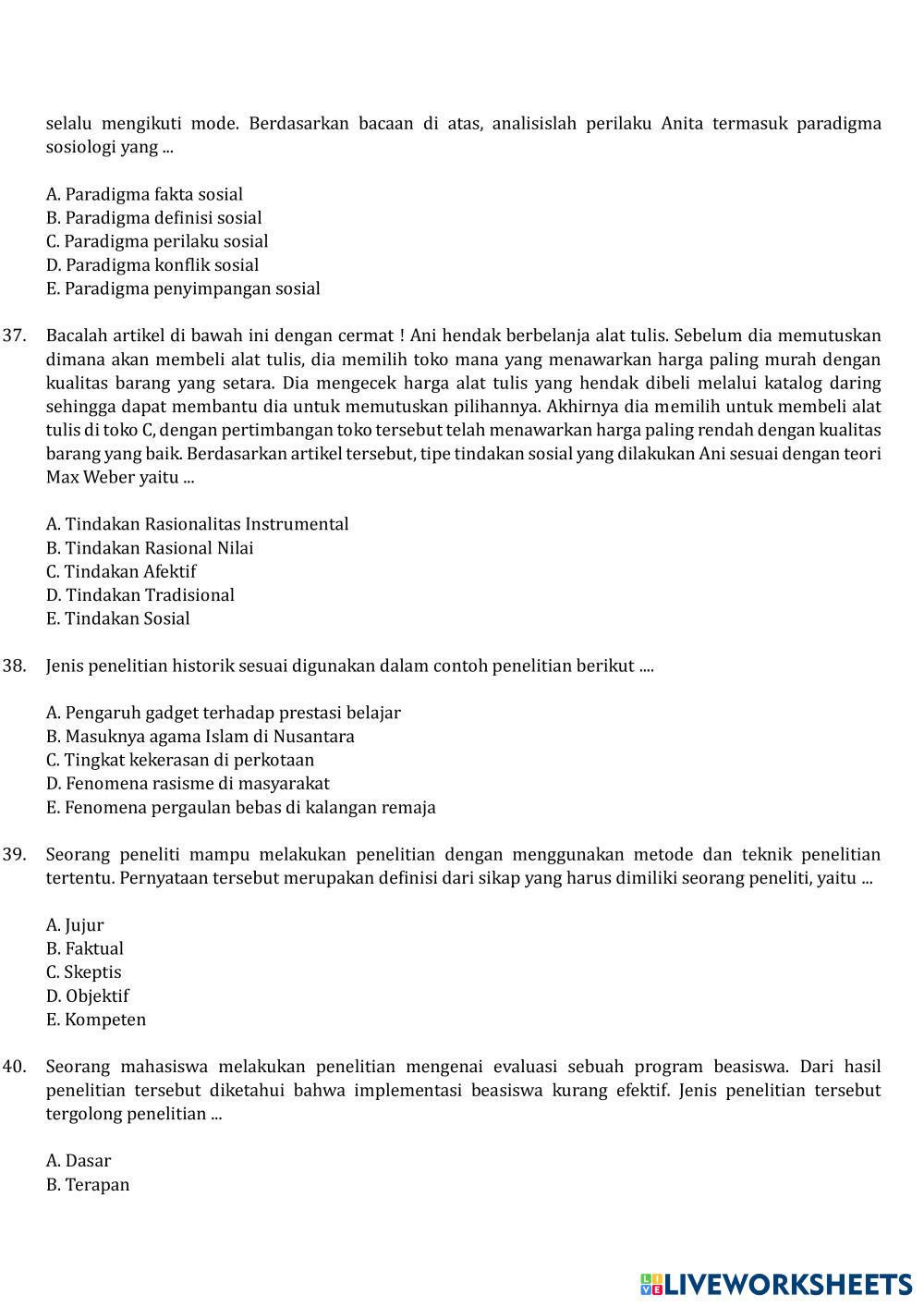 selalu mengikuti mode. Berdasarkan bacaan di atas, analisislah perilaku Anita termasuk paradigma sosiologi yang ...

A. Paradigma fakta sosial
B. Paradigma definisi sosial
C. Paradigma perilaku sosial
D. Paradigma konflik sosial
E. Paradigma penyimpangan sosial

37. Bacalah artikel di bawah ini dengan cermat ! Ani hendak berbelanja alat tulis. Sebelum dia memutuskan dimana akan membeli alat tulis, dia memilih toko mana yang menawarkan harga paling murah dengan kualitas barang yang setara. Dia mengecek harga alat tulis yang hendak dibeli melalui katalog daring sehingga dapat membantu dia untuk memutuskan pilihannya. Akhirnya dia memilih untuk membeli alat tulis di toko C, dengan pertimbangan toko tersebut telah menawarkan harga paling rendah dengan kualitas barang yang baik. Berdasarkan artikel tersebut, tipe tindakan sosial yang dilakukan Ani sesuai dengan teori Max Weber yaitu ...

A. Tindakan Rasionalitas Instrumental
B. Tindakan Rasional Nilai
C. Tindakan Afektif
D. Tindakan Tradisional
E. Tindakan Sosial

38. Jenis penelitian historik sesuai digunakan dalam contoh penelitian berikut ....

A. Pengaruh gadget terhadap prestasi belajar
B. Masuknya agama Islam di Nusantara
C. Tingkat kekerasan di perkotaan
D. Fenomena rasisme di masyarakat
E. Fenomena pergaulan bebas di kalangan remaja

39. Seorang peneliti mampu melakukan penelitian dengan menggunakan metode dan teknik penelitian tertentu. Pernyataan tersebut merupakan definisi dari sikap yang harus dimiliki seorang peneliti, yaitu ...

A. Jujur
B. Faktual
C. Skeptis
D. Objektif
E. Kompeten

40. Seorang mahasiswa melakukan penelitian mengenai evaluasi sebuah program beasiswa. Dari hasil penelitian tersebut diketahui bahwa implementasi beasiswa kurang efektif. Jenis penelitian tersebut tergolong penelitian ...

A. Dasar
B. Terapan

LIVEWORKSHEETS